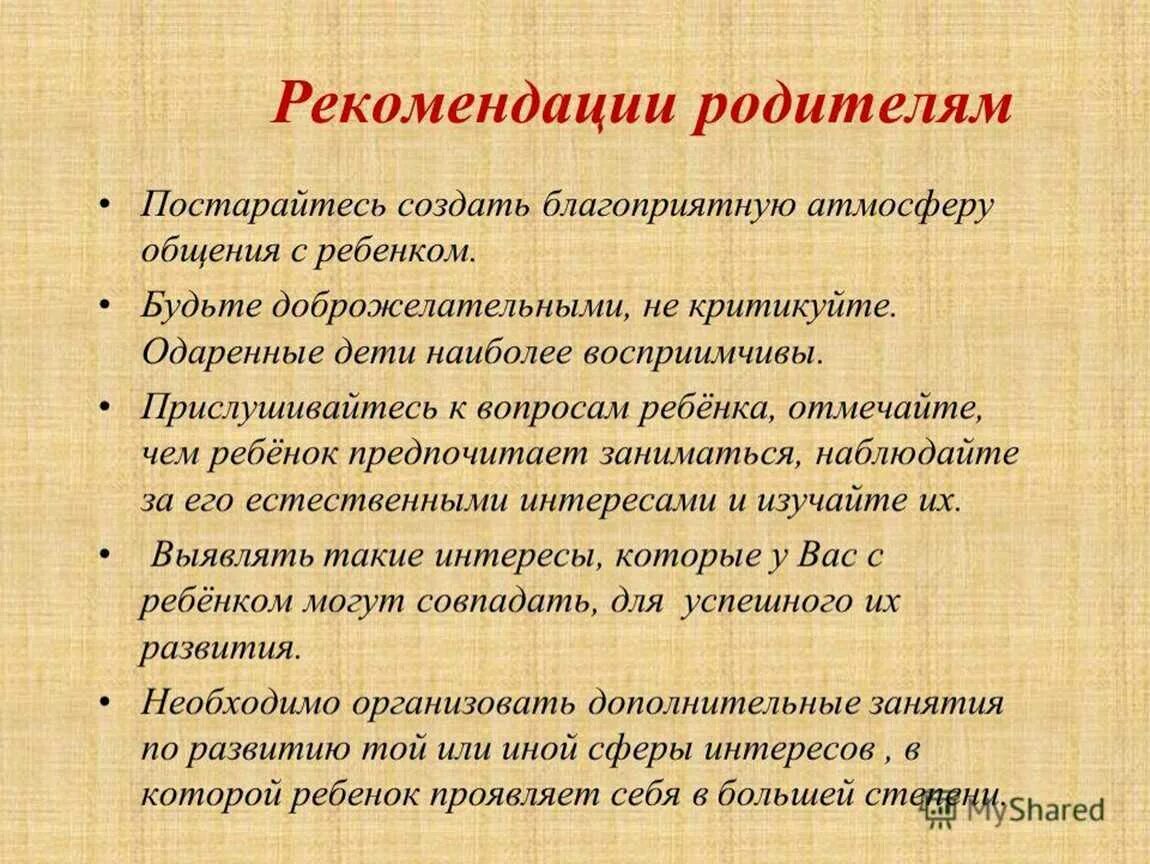 Рекомендации родителям

• Постарайтесь создать благоприятную атмосферу общения с ребенком.

• Будьте доброжелательными, не критикуйте. Одаренные дети наиболее восприимчивы.

• Прислушивайтесь к вопросам ребёнка, отмечайте, чем ребёнок предпочитает заниматься, наблюдайте за его естественными интересами и изучайте их.

• Выявлять такие интересы, которые у Вас с ребёнком могут совпадать, для успешного их развития.

• Необходимо организовать дополнительные занятия по развитию той или иной сферы интересов , в которой ребенок проявляет себя в большей степени.

MyShared